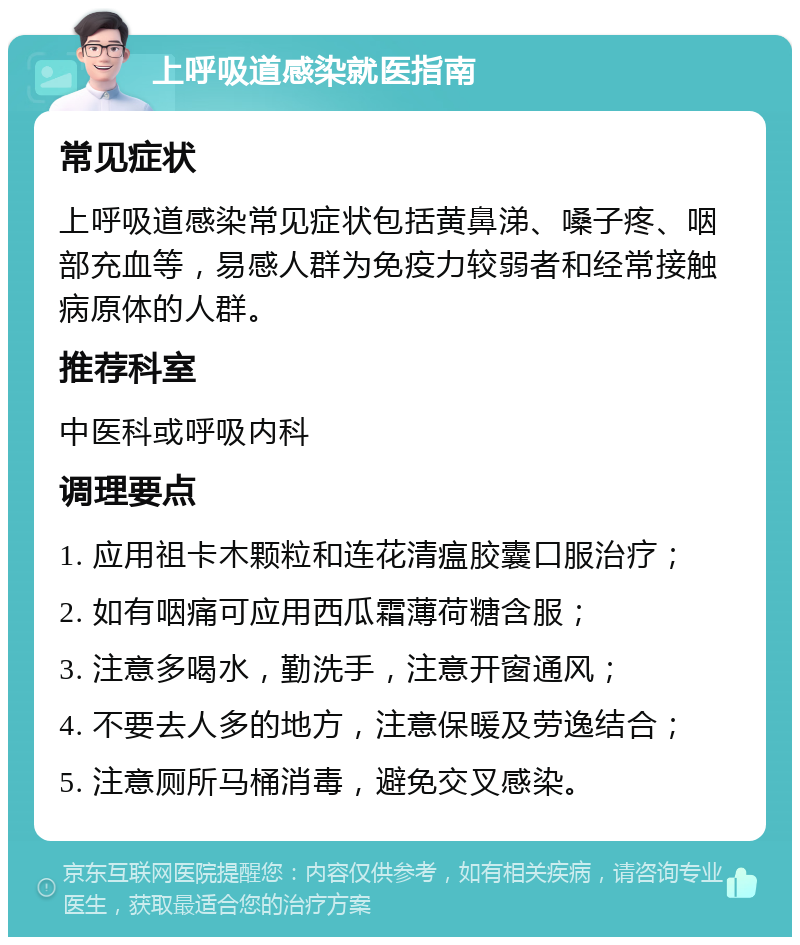 上呼吸道感染就医指南

常见症状

上呼吸道感染常见症状包括黄鼻涕、嗓子疼、咽部充血等，易感人群为免疫力较弱者和经常接触病原体的人群。

推荐科室

中医科或呼吸内科

调理要点

1. 应用祖卡木颗粒和连花清瘟胶囊口服治疗；

2. 如有咽痛可应用西瓜霜薄荷糖含服；

3. 注意多喝水，勤洗手，注意开窗通风；

4. 不要去人多的地方，注意保暖及劳逸结合；

5. 注意厕所马桶消毒，避免交叉感染。

京东互联网医院提醒您：内容仅供参考，如有相关疾病，请咨询专业医生，获取最适合您的治疗方案